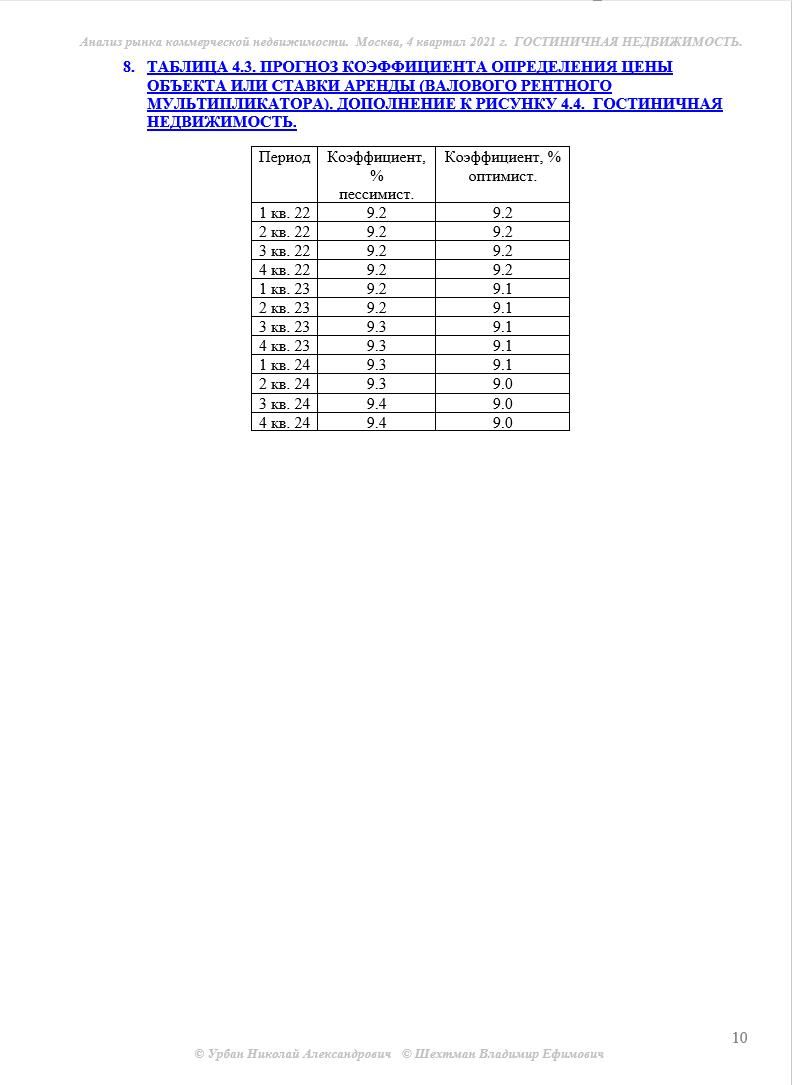 Анализ рынка коммерческой недвижимости. Москва, 4 квартал 2021 г. ГОСТИНИЧНАЯ НЕДВИЖИМОСТЬ.

8. ТАБЛИЦА 4.3. ПРОГНОЗ КОЭФФИЦИЕНТА ОПРЕДЕЛЕНИЯ ЦЕНЫ ОБЪЕКТА ИЛИ СТАВКИ АРЕНДЫ (ВАЛОВОГО РЕНТНОГО МУЛЬТИПЛИКАТОРА). ДОПОЛНЕНИЕ К РИСУНКУ 4.4. ГОСТИНИЧНАЯ НЕДВИЖИМОСТЬ.

| Период | Коэффициент, % пессимист. | Коэффициент, % оптимист. |
|---|---|---|
| 1 кв. 22 | 9.2 | 9.2 |
| 2 кв. 22 | 9.2 | 9.2 |
| 3 кв. 22 | 9.2 | 9.2 |
| 4 кв. 22 | 9.2 | 9.2 |
| 1 кв. 23 | 9.2 | 9.1 |
| 2 кв. 23 | 9.2 | 9.1 |
| 3 кв. 23 | 9.3 | 9.1 |
| 4 кв. 23 | 9.3 | 9.1 |
| 1 кв. 24 | 9.3 | 9.1 |
| 2 кв. 24 | 9.3 | 9.0 |
| 3 кв. 24 | 9.4 | 9.0 |
| 4 кв. 24 | 9.4 | 9.0 |

10

© Урбан Николай Александрович © Шехтман Владимир Ефимович